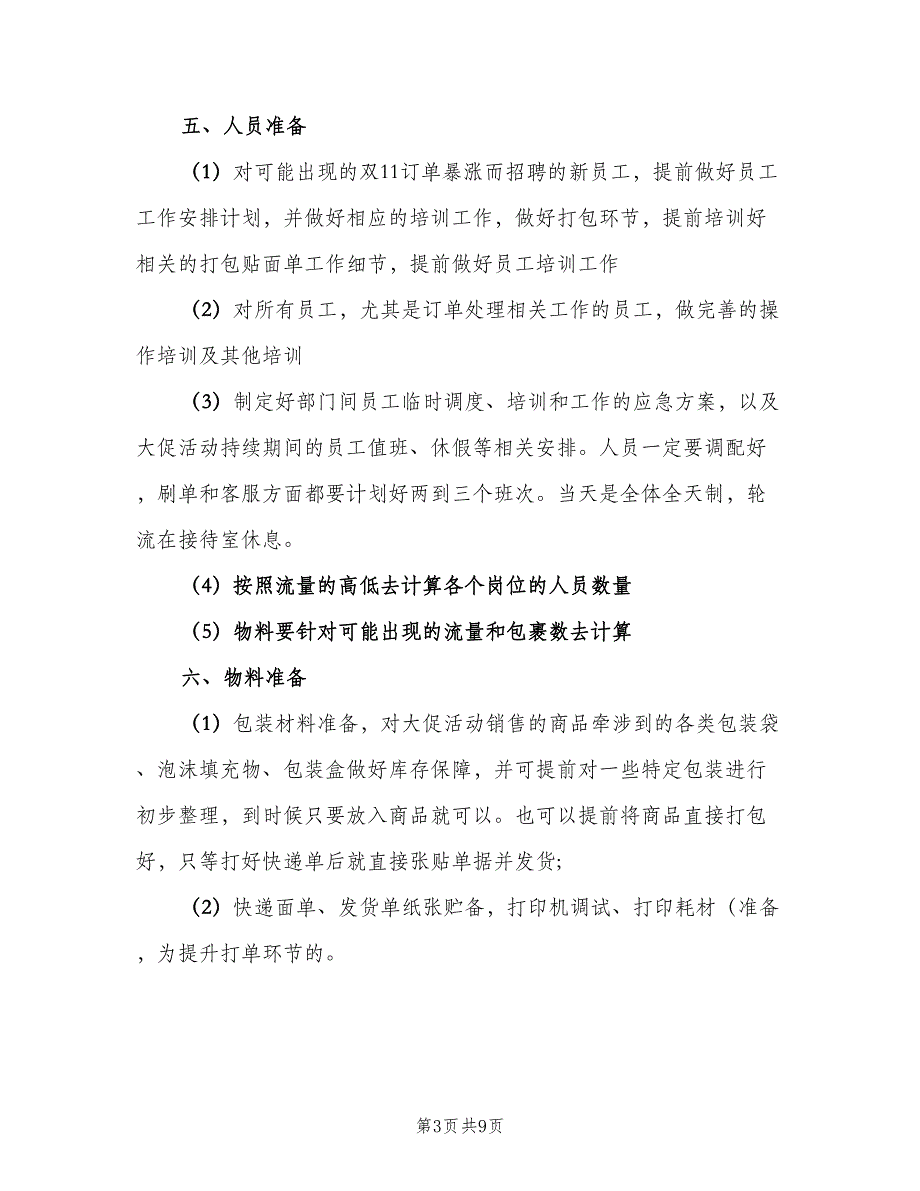 五、人员准备

(1) 对可能出现的双11订单暴涨而招聘的新员工，提前做好员工工作安排计划，并做好相应的培训工作，做好打包环节，提前培训好相关的打包贴面单工作细节，提前做好员工培训工作

(2) 对所有员工，尤其是订单处理相关工作的员工，做完善的操作培训及其他培训

(3) 制定好部门间员工临时调度、培训和工作的应急方案，以及大促活动持续期间的员工值班、休假等相关安排。人员一定要调配好，刷单和客服方面都要计划好两到三个班次。当天是全体全天制，轮流在接待室休息。

(4) 按照流量的高低去计算各个岗位的人员数量

(5) 物料要针对可能出现的流量和包裹数去计算

六、物料准备

(1) 包装材料准备，对大促活动销售的商品牵涉到的各类包装袋、泡沫填充物、包装盒做好库存保障，并可提前对一些特定包装进行初步整理，到时候只要放入商品就可以。也可以提前将商品直接打包好，只等打好快递单后就直接张贴单据并发货;

(2) 快递面单、发货单纸张贮备，打印机调试、打印耗材（准备，为提升打单环节的。

第3页 共9页